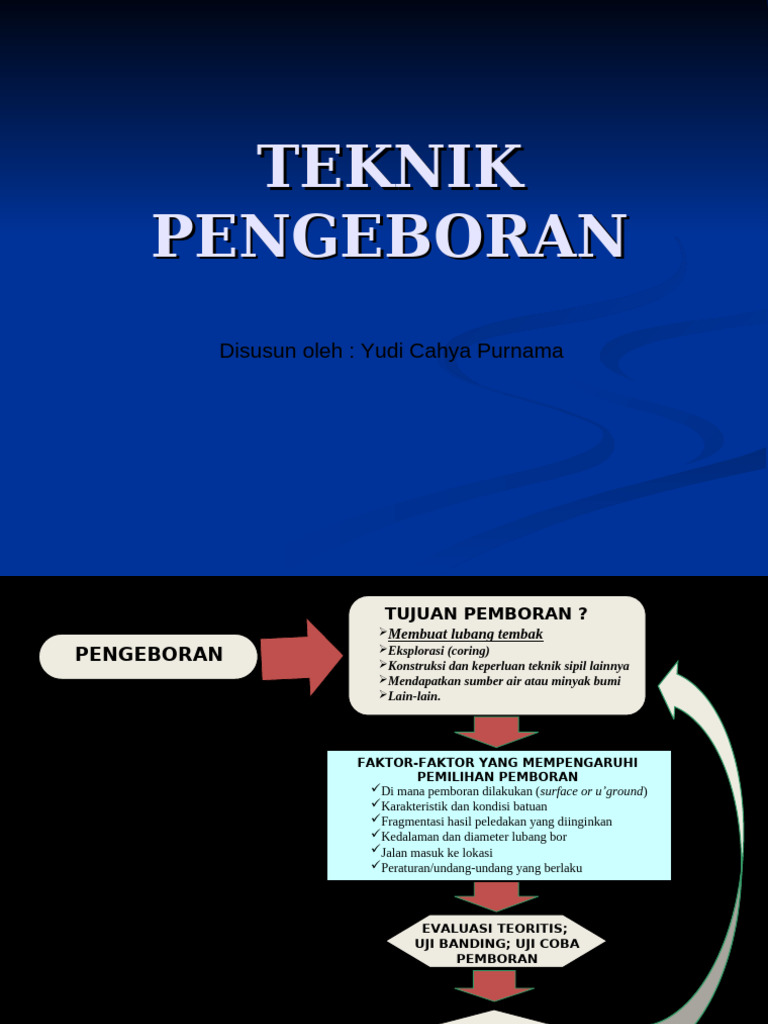 TEKNIK PENGEBORAN

Disusun oleh : Yudi Cahya Purnama

PENGEBORAN

TUJUAN PEMBORAN ?
➢Membuat lubang tembak
➢Eksplorasi (coring)
➢Konstruksi dan keperluan teknik sipil lainnya
➢Mendapatkan sumber air atau minyak bumi
➢Lain-lain.

FAKTOR-FAKTOR YANG MEMPENGARUHI PEMILIHAN PEMBORAN
✓Di mana pemboran dilakukan (surface or u'ground)
✓Karakteristik dan kondisi batuan
✓Fragmentasi hasil peledakan yang diinginkan
✓Kedalaman dan diameter lubang bor
✓Jalan masuk ke lokasi
✓Peraturan/undang-undang yang berlaku

EVALUASI TEORITIS; UJI BANDING; UJI COBA PEMBORAN